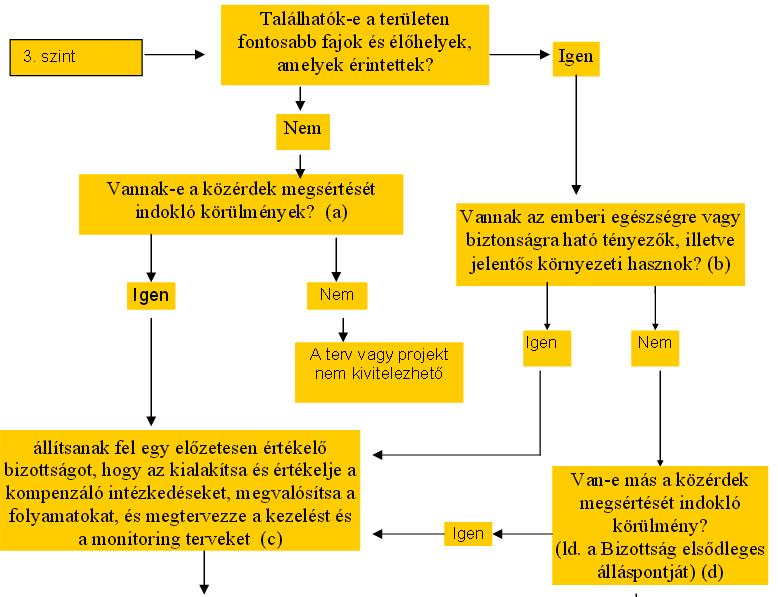 3. szint

Találhatók-e a területen fontosabb fajok és élőhelyek, amelyek érintettek?

Igen

Nem

Vannak-e a közérdek megsértését indokló körülmények? (a)

Vannak az emberi egészségre vagy biztonságra ható tényezők, illetve jelentős környezeti hasznok? (b)

Igen

Nem

A terv vagy projekt nem kivitelezhető

Igen

Nem

állítsanak fel egy előzetesen értékelő bizottságot, hogy az kialakítsa és értékelje a kompenzáló intézkedéseket, megvalósítsa a folyamatokat, és megtervezze a kezelést és a monitoring terveket (c)

Igen

Van-e más a közérdek megsértését indokló körülmény? (ld. a Bizottság elsődleges álláspontját) (d)